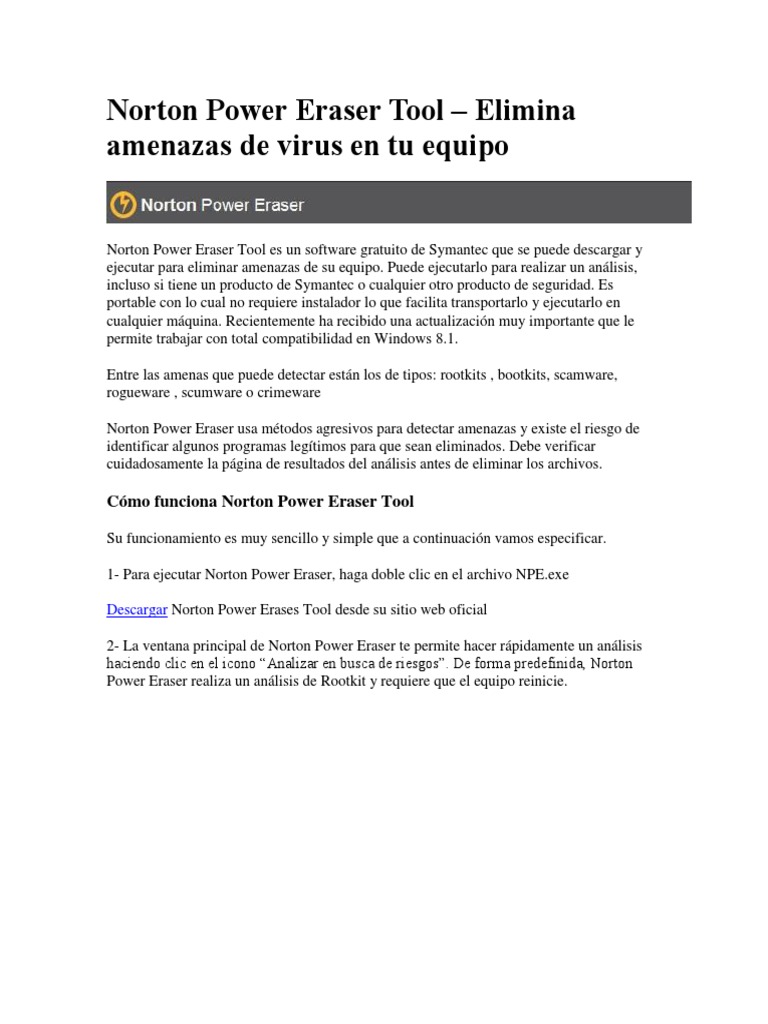 Norton Power Eraser Tool – Elimina amenazas de virus en tu equipo

Norton Power Eraser

Norton Power Eraser Tool es un software gratuito de Symantec que se puede descargar y ejecutar para eliminar amenazas de su equipo. Puede ejecutarlo para realizar un análisis, incluso si tiene un producto de Symantec o cualquier otro producto de seguridad. Es portable con lo cual no requiere instalador lo que facilita transportarlo y ejecutarlo en cualquier máquina. Recientemente ha recibido una actualización muy importante que le permite trabajar con total compatibilidad en Windows 8.1.

Entre las amenas que puede detectar están los de tipos: rootkits , bootkits, scamware, rogueware , scumware o crimeware

Norton Power Eraser usa métodos agresivos para detectar amenazas y existe el riesgo de identificar algunos programas legítimos para que sean eliminados. Debe verificar cuidadosamente la página de resultados del análisis antes de eliminar los archivos.

Cómo funciona Norton Power Eraser Tool

Su funcionamiento es muy sencillo y simple que a continuación vamos especificar.

1- Para ejecutar Norton Power Eraser, haga doble clic en el archivo NPE.exe

Descargar Norton Power Erases Tool desde su sitio web oficial

2- La ventana principal de Norton Power Eraser te permite hacer rápidamente un análisis haciendo clic en el icono “Analizar en busca de riesgos”. De forma predefinida, Norton Power Eraser realiza un análisis de Rootkit y requiere que el equipo reinicie.